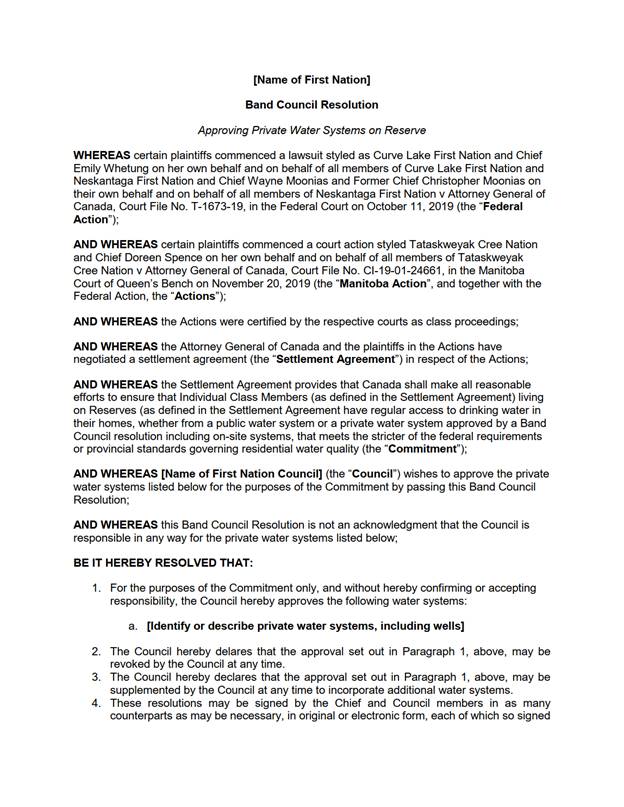 [Name of First Nation]

Band Council Resolution

Approving Private Water Systems on Reserve

WHEREAS certain plaintiffs commenced a lawsuit styled as Curve Lake First Nation and Chief Emily Whetung on her own behalf and on behalf of all members of Curve Lake First Nation and Neskantaga First Nation and Chief Wayne Moonias and Former Chief Christopher Moonias on their own behalf and on behalf of all members of Neskantaga First Nation v Attorney General of Canada, Court File No. T-1673-19, in the Federal Court on October 11, 2019 (the "Federal Action");

AND WHEREAS certain plaintiffs commenced a court action styled Tataskweyak Cree Nation and Chief Doreen Spence on her own behalf and on behalf of all members of Tataskweyak Cree Nation v Attorney General of Canada, Court File No. CI-19-01-24661, in the Manitoba Court of Queen's Bench on November 20, 2019 (the "Manitoba Action", and together with the Federal Action, the "Actions");

AND WHEREAS the Actions were certified by the respective courts as class proceedings;

AND WHEREAS the Attorney General of Canada and the plaintiffs in the Actions have negotiated a settlement agreement (the "Settlement Agreement") in respect of the Actions;

AND WHEREAS the Settlement Agreement provides that Canada shall make all reasonable efforts to ensure that Individual Class Members (as defined in the Settlement Agreement) living on Reserves (as defined in the Settlement Agreement have regular access to drinking water in their homes, whether from a public water system or a private water system approved by a Band Council resolution including on-site systems, that meets the stricter of the federal requirements or provincial standards governing residential water quality (the "Commitment");

AND WHEREAS [Name of First Nation Council] (the "Council") wishes to approve the private water systems listed below for the purposes of the Commitment by passing this Band Council Resolution;

AND WHEREAS this Band Council Resolution is not an acknowledgment that the Council is responsible in any way for the private water systems listed below;

BE IT HEREBY RESOLVED THAT:

1. For the purposes of the Commitment only, and without hereby confirming or accepting responsibility, the Council hereby approves the following water systems:

a. [Identify or describe private water systems, including wells]

2. The Council hereby delares that the approval set out in Paragraph 1, above, may be revoked by the Council at any time.
3. The Council hereby declares that the approval set out in Paragraph 1, above, may be supplemented by the Council at any time to incorporate additional water systems.
4. These resolutions may be signed by the Chief and Council members in as many counterparts as may be necessary, in original or electronic form, each of which so signed